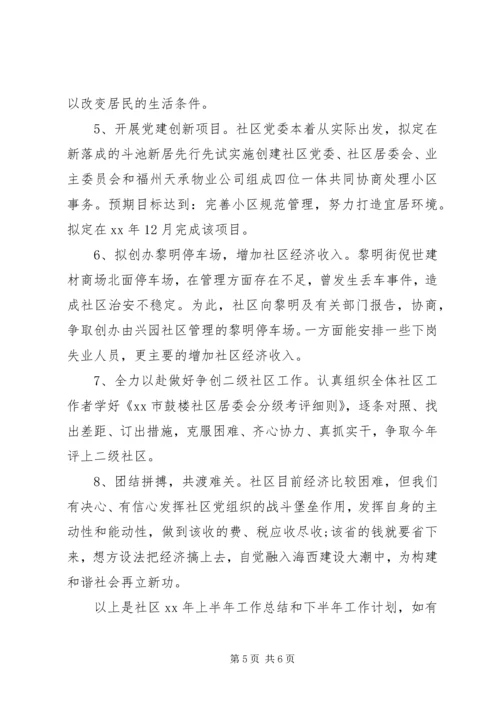 以改变居民的生活条件。

5、开展党建创新项目。社区党委本着从实际出发，拟定在新落成的斗池新居先行先试实施创建社区党委、社区居委会、业主委员会和福州天承物业公司组成四位一体共同协商处理小区事务。预期目标达到：完善小区规范管理，努力打造宜居环境。拟定在 xx 年 12 月完成该项目。

6、拟创办黎明停车场，增加社区经济收入。黎明街倪世建材商场北面停车场，在管理方面存在不足，曾发生丢车事件，造成社区治安不稳定。为此，社区向黎明及有关部门报告，协商，争取创办由兴园社区管理的黎明停车场。一方面能安排一些下岗失业人员，更主要的增加社区经济收入。

7、全力以赴做好争创二级社区工作。认真组织全体社区工作者学好《xx 市鼓楼社区居委会分级考评细则》，逐条对照、找出差距、订出措施，克服困难、齐心协力、真抓实干，争取今年评上二级社区。

8、团结拼搏，共渡难关。社区目前经济比较困难，但我们有决心、有信心发挥社区党组织的战斗堡垒作用，发挥自身的主动性和能动性，做到该收的费、税应收尽收;该省的钱就要省下来，想方设法把经济搞上去，自觉融入海西建设大潮中，为构建和谐社会再立新功。

以上是社区 xx 年上半年工作总结和下半年工作计划，如有

第 5 页 共 6 页